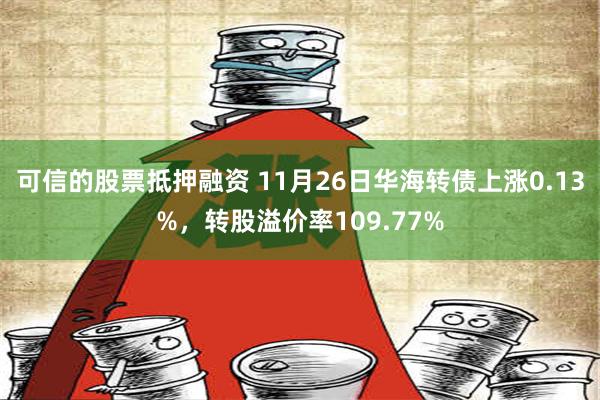 涨

可信的股票抵押融资 11月26日华海转债上涨0.13%，转股溢价率109.77%